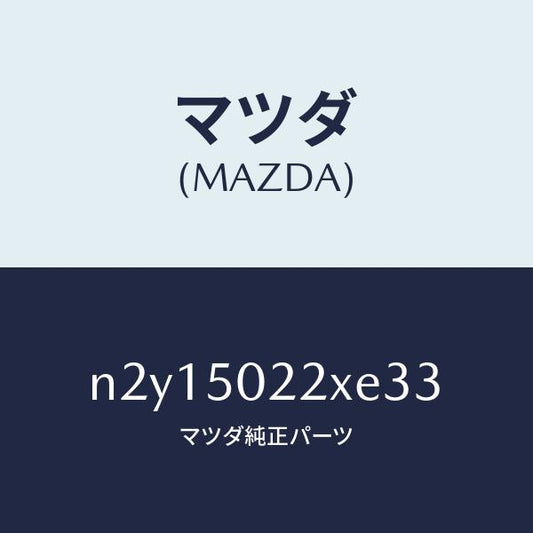 マツダ
(MAZDA)

n2y15022xe33
マツダ純正パーツ